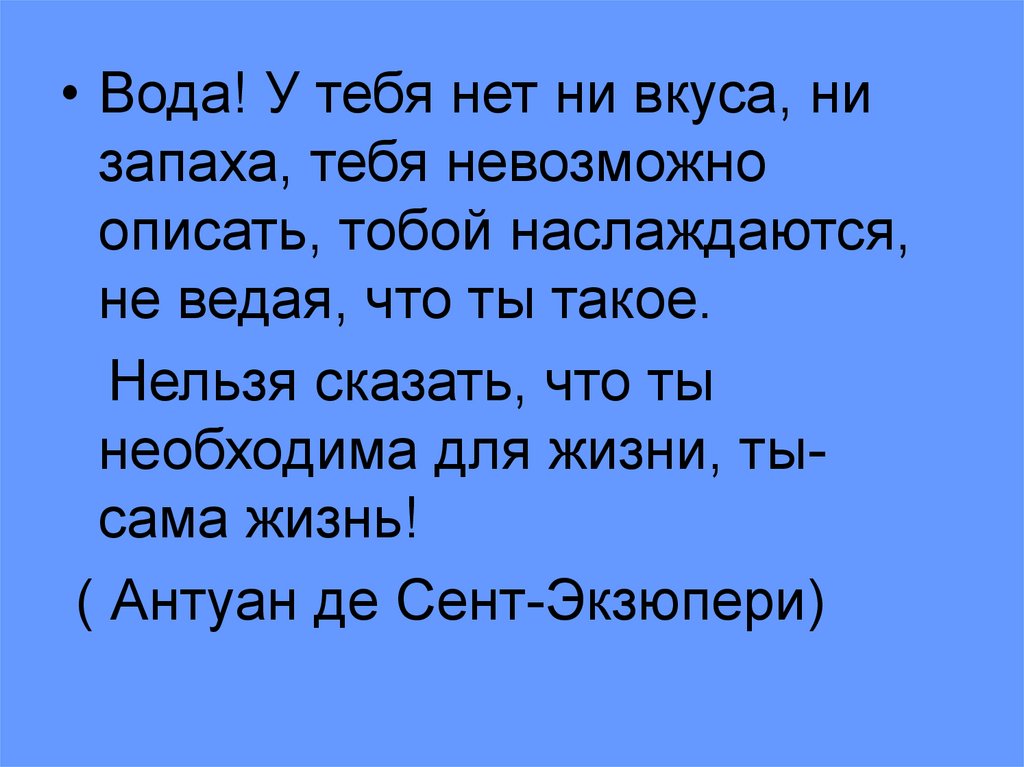 • Вода! У тебя нет ни вкуса, ни запаха, тебя невозможно описать, тобой наслаждаются, не ведая, что ты такое.

Нельзя сказать, что ты необходима для жизни, ты- сама жизнь!

( Антуан де Сент-Экзюпери)